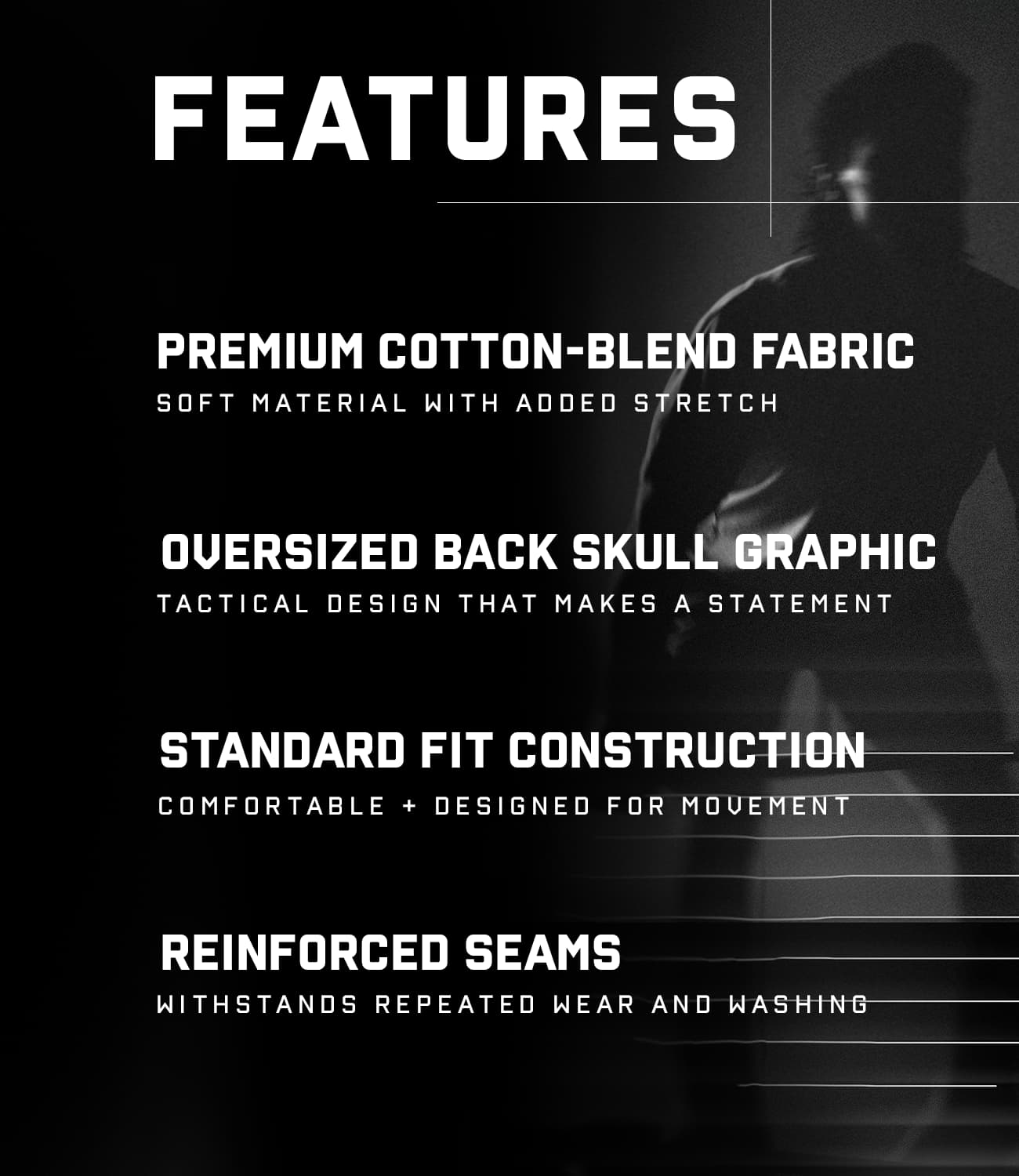 FEATURES

PREMIUM COTTON-BLEND FABRIC
SOFT MATERIAL WITH ADDED STRETCH

OVERSIZED BACK SKULL GRAPHIC
TACTICAL DESIGN THAT MAKES A STATEMENT

STANDARD FIT CONSTRUCTION
COMFORTABLE + DESIGNED FOR MOVEMENT

REINFORCED SEAMS
WITHSTANDS REPEATED WEAR AND WASHING